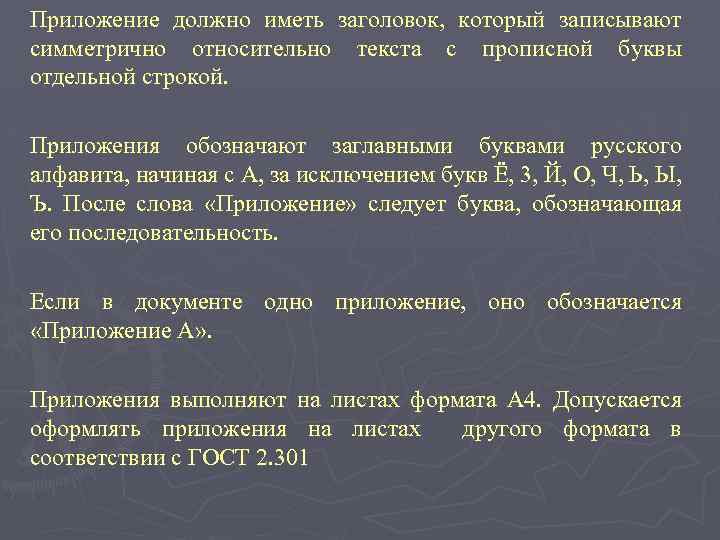 Приложение должно иметь заголовок, который записывают симметрично относительно текста с прописной буквы отдельной строкой.

Приложения обозначают заглавными буквами русского алфавита, начиная с А, за исключением букв Ё, З, Й, О, Ч, Ь, Ы, Ъ. После слова «Приложение» следует буква, обозначающая его последовательность.

Если в документе одно приложение, оно обозначается «Приложение А».

Приложения выполняют на листах формата А4. Допускается оформлять приложения на листах другого формата в соответствии с ГОСТ 2.301